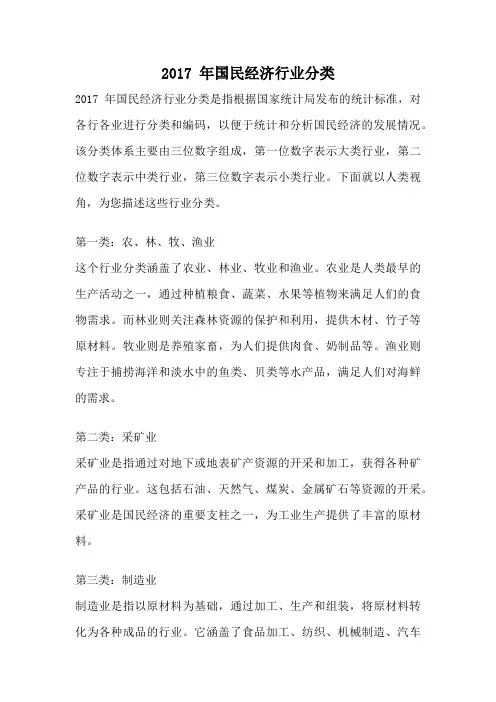 2017 年国民经济行业分类

2017 年国民经济行业分类是指根据国家统计局发布的统计标准，对各行各业进行分类和编码，以便于统计和分析国民经济的发展情况。该分类体系主要由三位数字组成，第一位数字表示大类行业，第二位数字表示中类行业，第三位数字表示小类行业。下面就以人类视角，为您描述这些行业分类。

第一类：农、林、牧、渔业
这个行业分类涵盖了农业、林业、牧业和渔业。农业是人类最早的生产活动之一，通过种植粮食、蔬菜、水果等植物来满足人们的食物需求。而林业则关注森林资源的保护和利用，提供木材、竹子等原材料。牧业则是养殖家畜，为人们提供肉食、奶制品等。渔业则专注于捕捞海洋和淡水中的鱼类、贝类等水产品，满足人们对海鲜的需求。

第二类：采矿业
采矿业是指通过对地下或地表矿产资源的开采和加工，获得各种矿产品的行业。这包括石油、天然气、煤炭、金属矿石等资源的开采。采矿业是国民经济的重要支柱之一，为工业生产提供了丰富的原材料。

第三类：制造业
制造业是指以原材料为基础，通过加工、生产和组装，将原材料转化为各种成品的行业。它涵盖了食品加工、纺织、机械制造、汽车